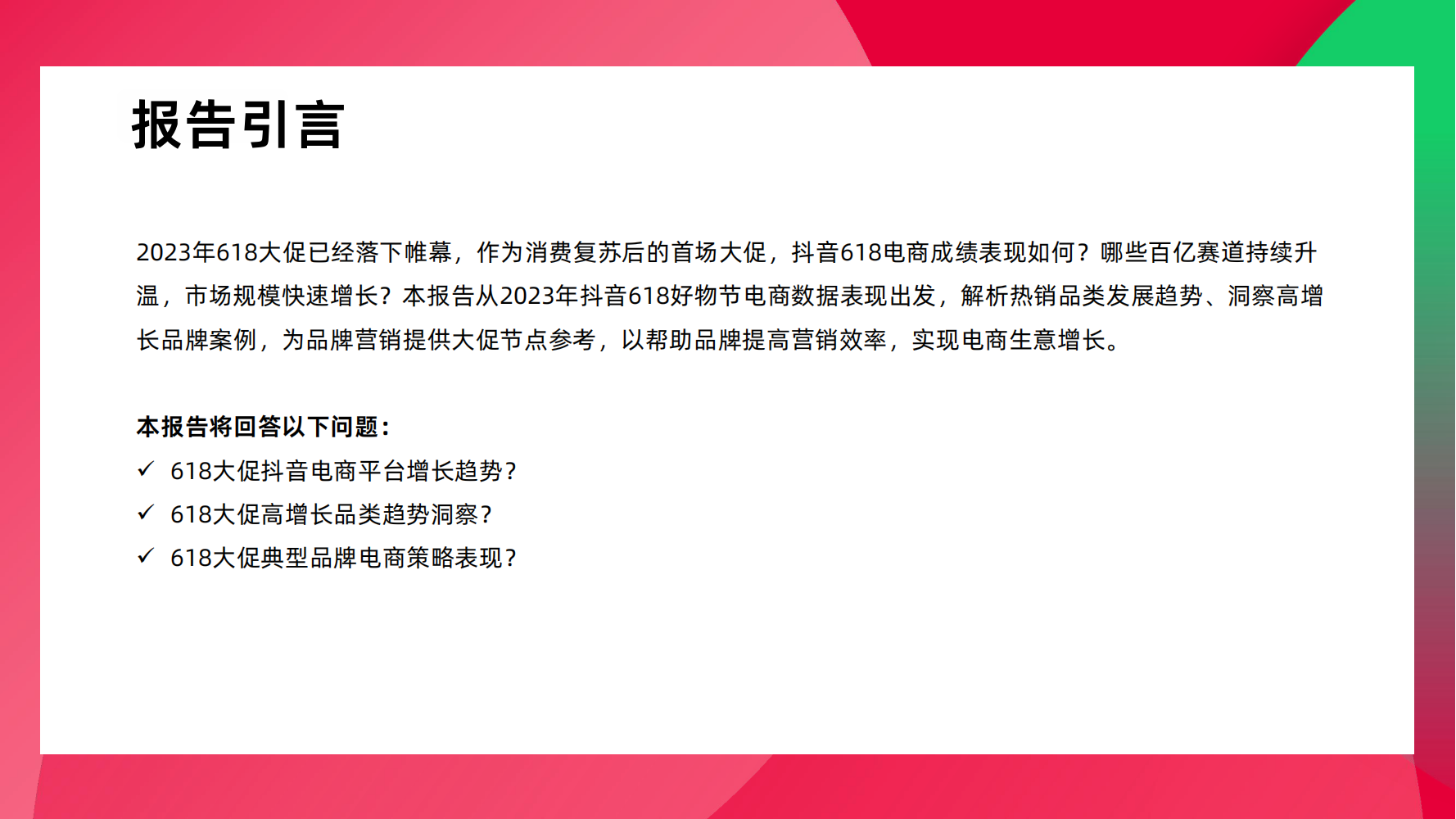 报告引言

2023年618大促已经落下帷幕，作为消费复苏后的首场大促，抖音618电商成绩表现如何？哪些百亿赛道持续升温，市场规模快速增长？本报告从2023年抖音618好物节电商数据表现出发，解析热销品类发展趋势、洞察高增长品牌案例，为品牌营销提供大促节点参考，以帮助品牌提高营销效率，实现电商生意增长。

本报告将回答以下问题：
✓ 618大促抖音电商平台增长趋势？
✓ 618大促高增长品类趋势洞察？
✓ 618大促典型品牌电商策略表现？